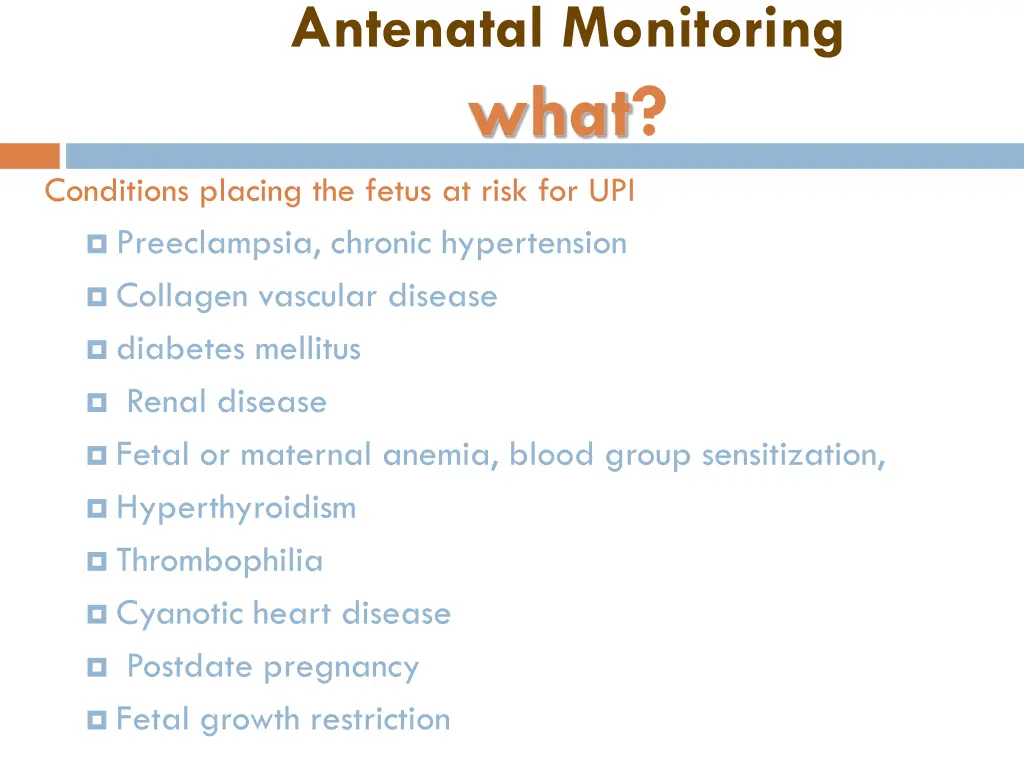 Antenatal Monitoring

what?

Conditions placing the fetus at risk for UPI

Preeclampsia, chronic hypertension

Collagen vascular disease

diabetes mellitus

Renal disease

Fetal or maternal anemia, blood group sensitization,

Hyperthyroidism

Thrombophilia

Cyanotic heart disease

Postdate pregnancy

Fetal growth restriction